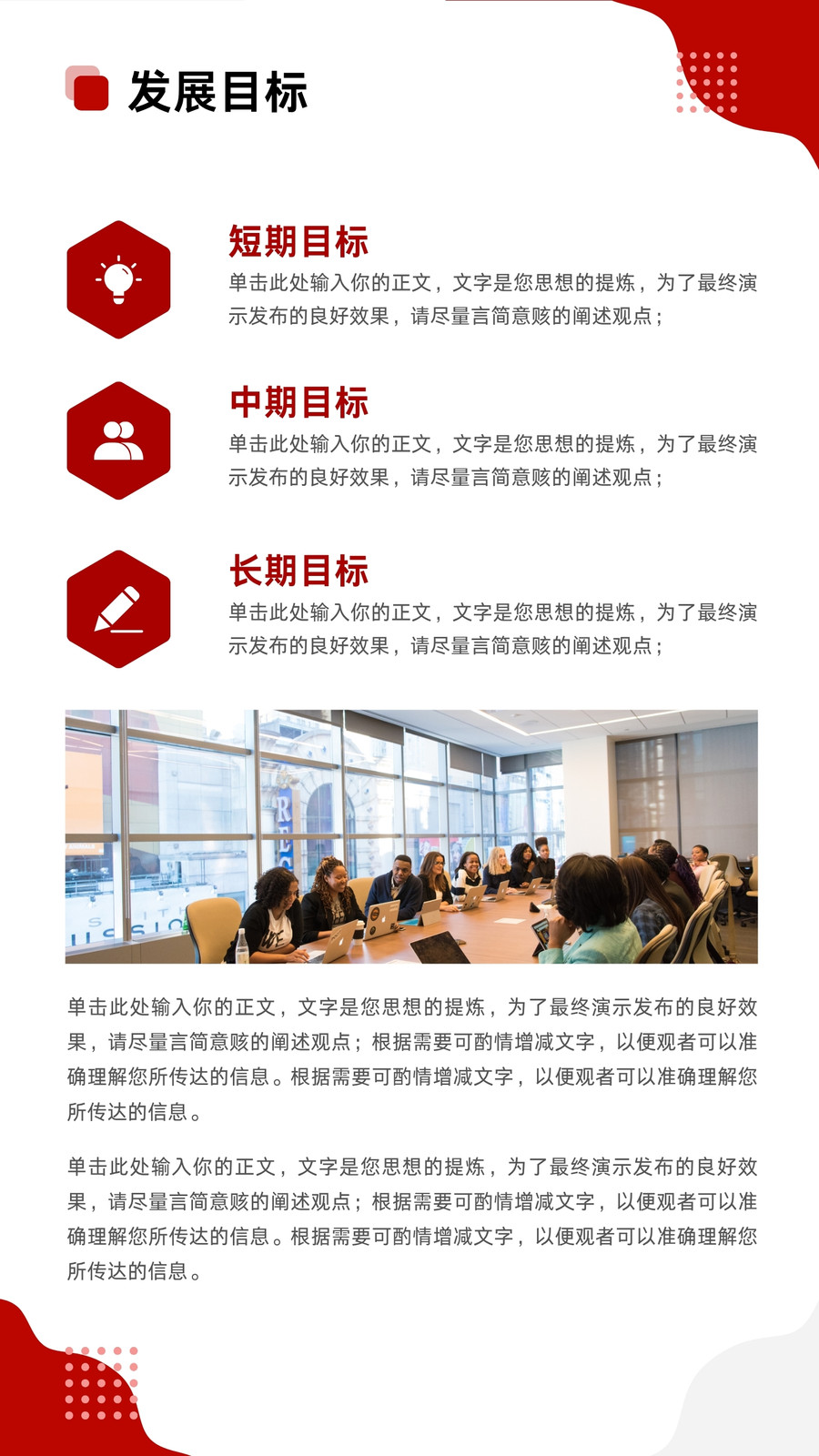 发展目标

短期目标

单击此处输入你的正文，文字是您思想的提炼，为了最终演示发布的良好效果，请尽量言简意赅的阐述观点；

中期目标

单击此处输入你的正文，文字是您思想的提炼，为了最终演示发布的良好效果，请尽量言简意赅的阐述观点；

长期目标

单击此处输入你的正文，文字是您思想的提炼，为了最终演示发布的良好效果，请尽量言简意赅的阐述观点；

单击此处输入你的正文，文字是您思想的提炼，为了最终演示发布的良好效果，请尽量言简意赅的阐述观点；根据需要可酌情增减文字，以便观者可以准确理解您所传达的信息。根据需要可酌情增减文字，以便观者可以准确理解您所传达的信息。

单击此处输入你的正文，文字是您思想的提炼，为了最终演示发布的良好效果，请尽量言简意赅的阐述观点；根据需要可酌情增减文字，以便观者可以准确理解您所传达的信息。根据需要可酌情增减文字，以便观者可以准确理解您所传达的信息。